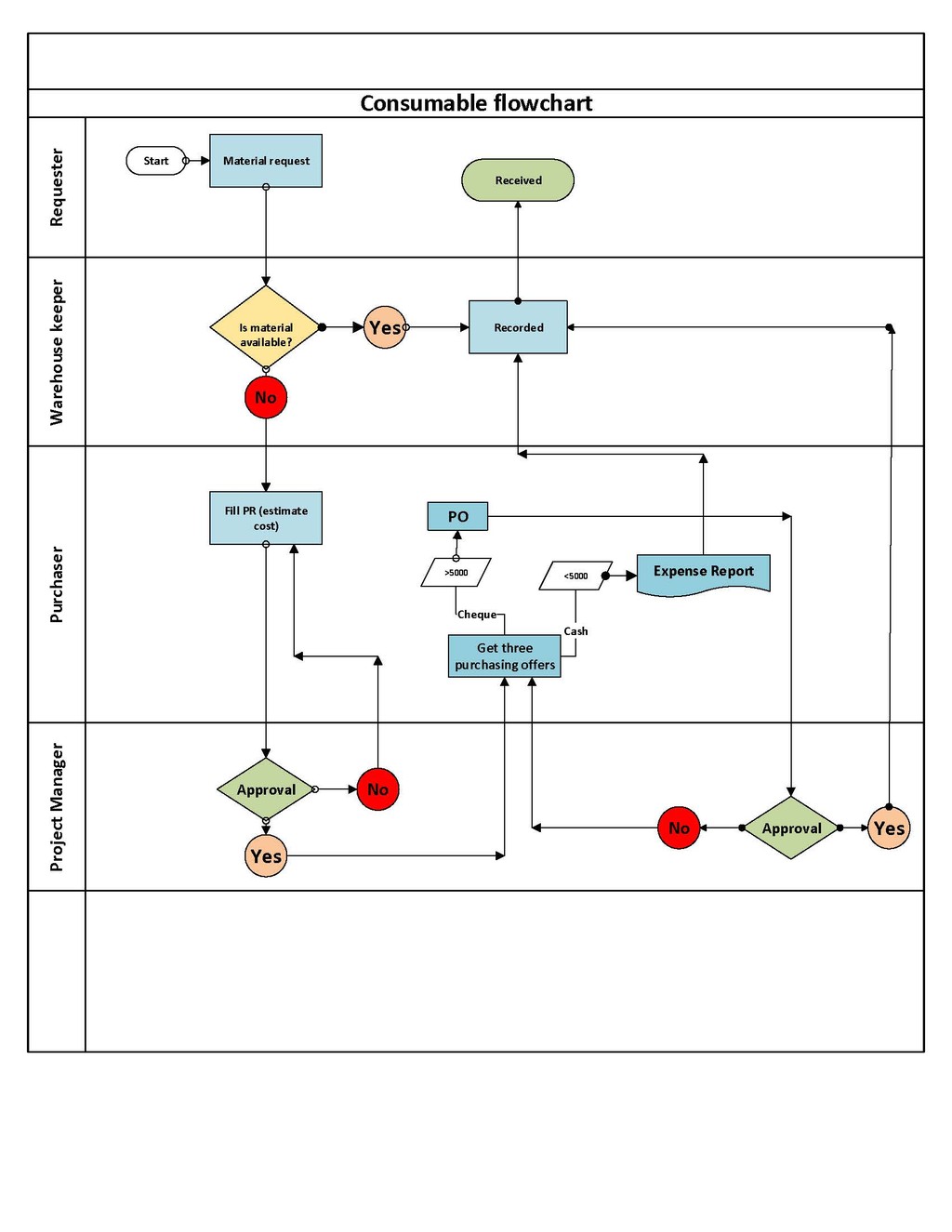 Consumable flowchart

Requester

Start

Material request

Received

Warehouse keeper

Is material available?

Yes

Recorded

No

Purchaser

Fill PR (estimate cost)

PO

>5000

<5000

Expense Report

Cheque

Cash

Get three purchasing offers

Project Manager

Approval

No

Yes

No

Approval

Yes